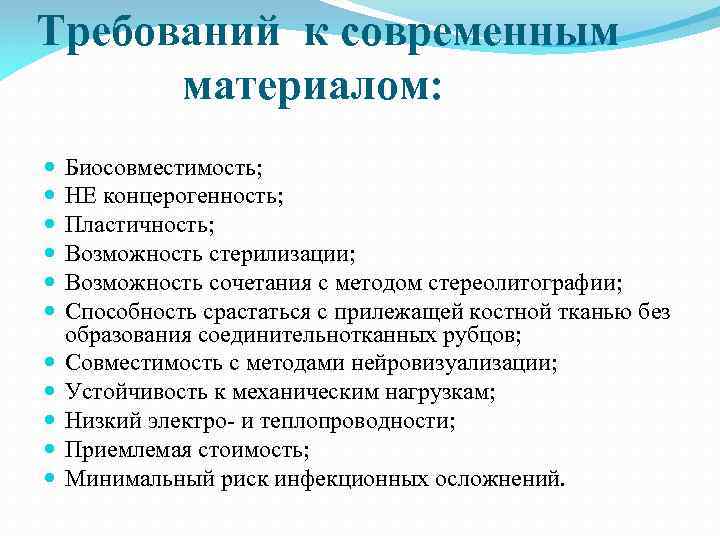 Требований к современным материалом:

- Биосовместимость;
- НЕ концерогенность;
- Пластичность;
- Возможность стерилизации;
- Возможность сочетания с методом стереолитографии;
- Способность срастаться с прилежащей костной тканью без образования соединительнотканных рубцов;
- Совместимость с методами нейровизуализации;
- Устойчивость к механическим нагрузкам;
- Низкий электро- и теплопроводности;
- Приемлемая стоимость;
- Минимальный риск инфекционных осложнений.